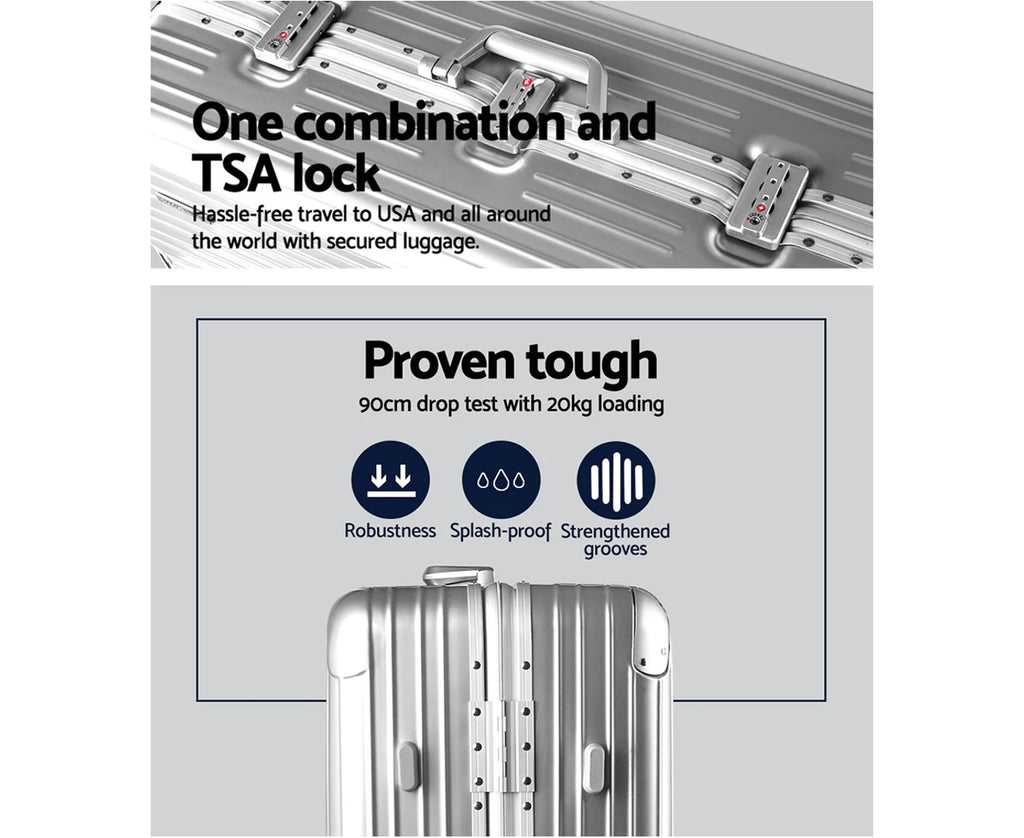 One combination and TSA lock
Hassle-free travel to USA and all around the world with secured luggage.

Proven tough
90cm drop test with 20kg loading

Robustness
Splash-proof
Strengthened grooves